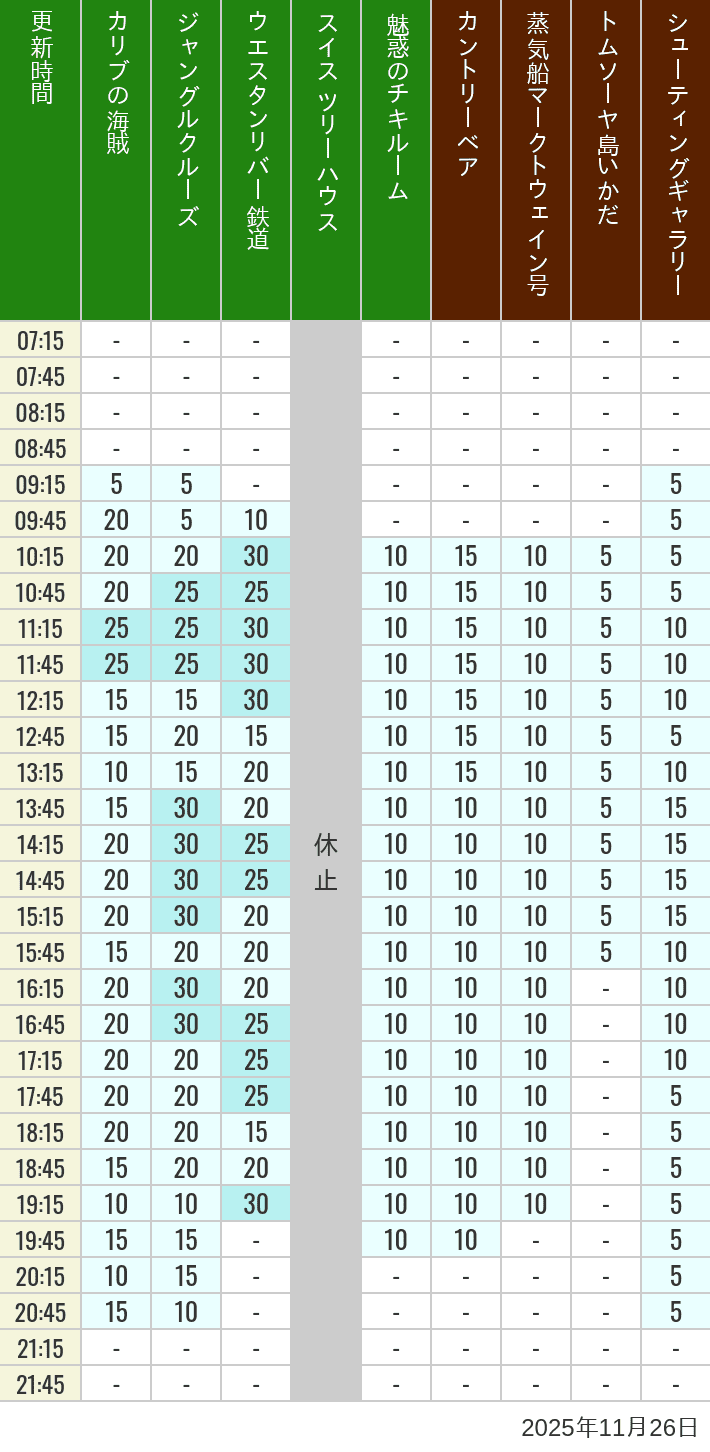 | 更新時間 | カリブの海賊 | ジャングルクルーズ | ウエスタンリバー鉄道 | スイスツリーハウス | 魅惑のチキルーム | カントリーベア | 蒸気船マークトウェイン号 | トムソーヤ島いかだ | シューティングギャラリー |
|---|---|---|---|---|---|---|---|---|---|
| 07:15 | - | - | - | 休止 | - | - | - | - | - |
| 07:45 | - | - | - | | - | - | - | - | - |
| 08:15 | - | - | - | | - | - | - | - | - |
| 08:45 | - | - | - | | - | - | - | - | - |
| 09:15 | 5 | 5 | - | | - | - | - | - | 5 |
| 09:45 | 20 | 5 | 10 | | - | - | - | - | 5 |
| 10:15 | 20 | 20 | 30 | | 10 | 15 | 10 | 5 | 5 |
| 10:45 | 20 | 25 | 25 | | 10 | 15 | 10 | 5 | 5 |
| 11:15 | 25 | 25 | 30 | | 10 | 15 | 10 | 5 | 10 |
| 11:45 | 25 | 25 | 30 | | 10 | 15 | 10 | 5 | 10 |
| 12:15 | 15 | 15 | 30 | | 10 | 15 | 10 | 5 | 10 |
| 12:45 | 15 | 20 | 15 | | 10 | 15 | 10 | 5 | 5 |
| 13:15 | 10 | 15 | 20 | | 10 | 15 | 10 | 5 | 10 |
| 13:45 | 15 | 30 | 20 | | 10 | 10 | 10 | 5 | 15 |
| 14:15 | 20 | 30 | 25 | | 10 | 10 | 10 | 5 | 15 |
| 14:45 | 20 | 30 | 25 | | 10 | 10 | 10 | 5 | 15 |
| 15:15 | 20 | 30 | 20 | | 10 | 10 | 10 | 5 | 15 |
| 15:45 | 15 | 20 | 20 | | 10 | 10 | 10 | 5 | 10 |
| 16:15 | 20 | 30 | 20 | | 10 | 10 | 10 | - | 10 |
| 16:45 | 20 | 30 | 25 | | 10 | 10 | 10 | - | 10 |
| 17:15 | 20 | 20 | 25 | | 10 | 10 | 10 | - | 10 |
| 17:45 | 20 | 20 | 25 | | 10 | 10 | 10 | - | 5 |
| 18:15 | 20 | 20 | 15 | | 10 | 10 | 10 | - | 5 |
| 18:45 | 15 | 20 | 20 | | 10 | 10 | 10 | - | 5 |
| 19:15 | 10 | 10 | 30 | | 10 | 10 | 10 | - | 5 |
| 19:45 | 15 | 15 | - | | 10 | 10 | - | - | 5 |
| 20:15 | 10 | 15 | - | | - | - | - | - | 5 |
| 20:45 | 15 | 10 | - | | - | - | - | - | 5 |
| 21:15 | - | - | - | | - | - | - | - | - |
| 21:45 | - | - | - | | - | - | - | - | - |

2025年11月26日